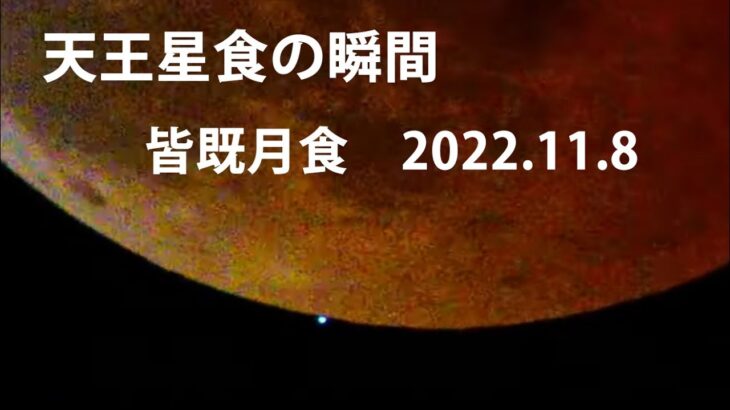 天王星食の瞬間

皆既月食　2022.11.8